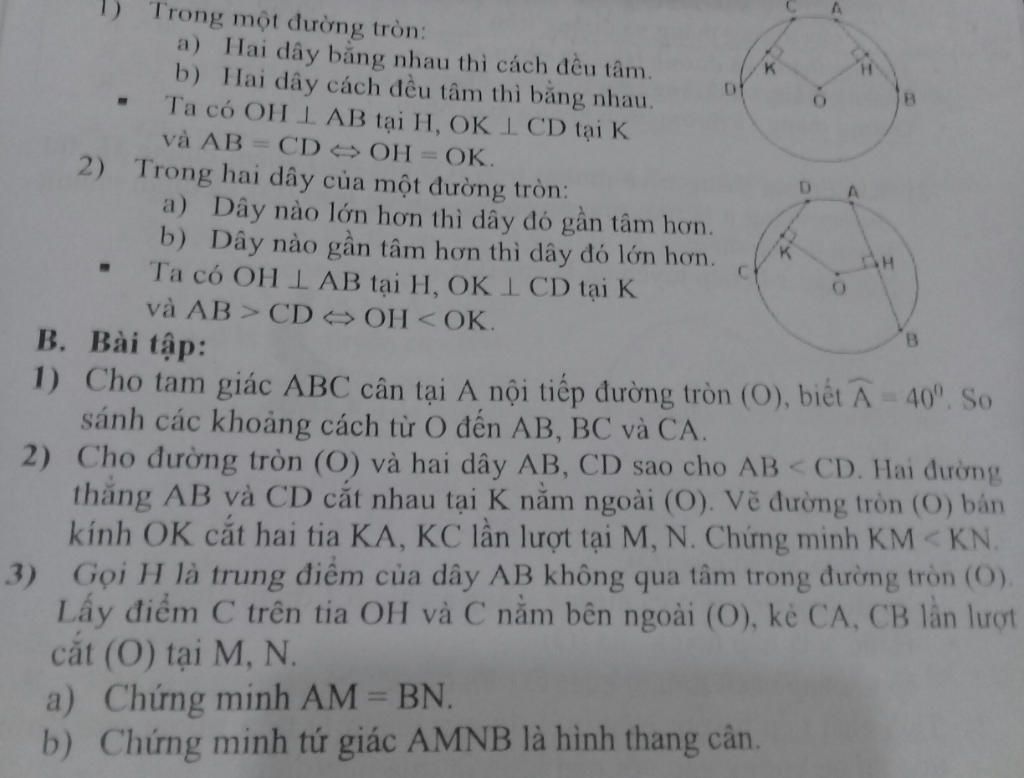 1) Trong một đường tròn:

a) Hai dây bằng nhau thì cách đều tâm.

b) Hai dây cách đều tâm thì bằng nhau.

▪ Ta có $OH \perp AB$ tại H, $OK \perp CD$ tại K và $AB = CD \Leftrightarrow OH = OK$.

C A K H D O B

2) Trong hai dây của một đường tròn:

a) Dây nào lớn hơn thì dây đó gần tâm hơn.

b) Dây nào gần tâm hơn thì dây đó lớn hơn.

▪ Ta có $OH \perp AB$ tại H, $OK \perp CD$ tại K và $AB > CD \Leftrightarrow OH < OK$.

D A K H C O B

B. Bài tập:

1) Cho tam giác ABC cân tại A nội tiếp đường tròn (O), biết $\widehat{A} = 40^0$. So sánh các khoảng cách từ O đến AB, BC và CA.

2) Cho đường tròn (O) và hai dây AB, CD sao cho $AB < CD$. Hai đường thẳng AB và CD cắt nhau tại K nằm ngoài (O). Vẽ đường tròn (O) bán kính OK cắt hai tia KA, KC lần lượt tại M, N. Chứng minh $KM < KN$.

3) Gọi H là trung điểm của dây AB không qua tâm trong đường tròn (O). Lấy điểm C trên tia OH và C nằm bên ngoài (O), kẻ CA, CB lần lượt cắt (O) tại M, N.

a) Chứng minh $AM = BN$.

b) Chứng minh tứ giác AMNB là hình thang cân.